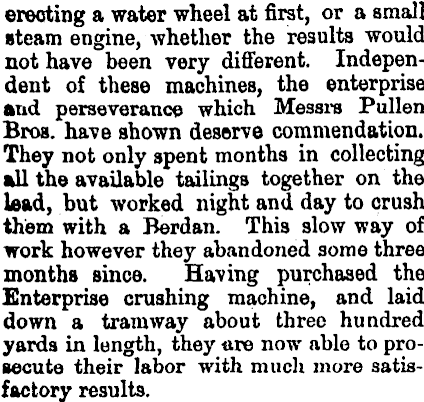 erecting a water wheel at first, or a small steam engine, whether the results would not have been very different. Independent of these machines, the enterprise and perseverance which Messrs Pullen Bros. have shown deserve commendation. They not only spent months in collecting all the available tailings together on the lead, but worked night and day to crush them with a Berdan. This slow way of work however they abandoned some three months since. Having purchased the Enterprise crushing machine, and laid down a tramway about three hundred yards in length, they are now able to prosecute their labor with much more satisfactory results.